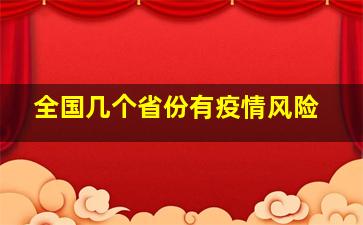 全国几个省份有疫情风险